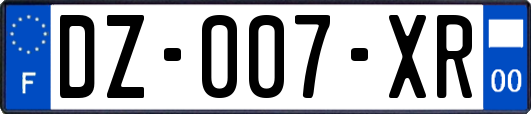 F
DZ-007-XR
00